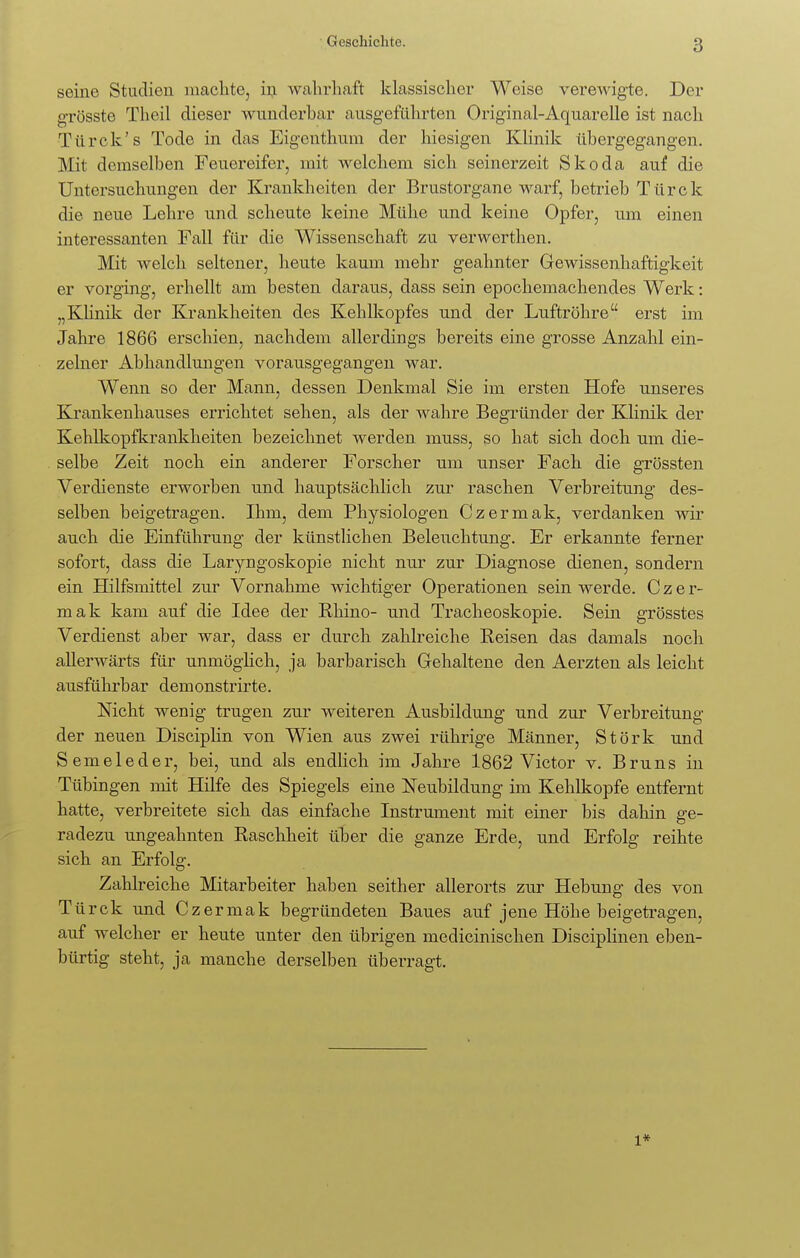 Geschichte. 3

seine Studien machte, in wahrhaft klassischer Weise verewigte. Der grösste Theil dieser wunderbar ausgeführten Original-Aquarelle ist nach Türck's Tode in das Eigenthum der hiesigen Klinik übergegangen. Mit demselben Feuereifer, mit welchem sich seinerzeit Skoda auf die Untersuchungen der Krankheiten der Brustorgane warf, betrieb Türck die neue Lehre und scheute keine Mühe und keine Opfer, um einen interessanten Fall für die Wissenschaft zu verwerthen.

Mit welch seltener, heute kaum mehr geahnter Gewissenhaftigkeit er vorging, erhellt am besten daraus, dass sein epochemachendes Werk: „Klinik der Krankheiten des Kehlkopfes und der Luftröhre“ erst im Jahre 1866 erschien, nachdem allerdings bereits eine grosse Anzahl einzelner Abhandlungen vorausgegangen war.

Wenn so der Mann, dessen Denkmal Sie im ersten Hofe unseres Krankenhauses errichtet sehen, als der wahre Begründer der Klinik der Kehlkopfkrankheiten bezeichnet werden muss, so hat sich doch um dieselbe Zeit noch ein anderer Forscher um unser Fach die grössten Verdienste erworben und hauptsächlich zur raschen Verbreitung desselben beigetragen. Ihm, dem Physiologen Czermak, verdanken wir auch die Einführung der künstlichen Beleuchtung. Er erkannte ferner sofort, dass die Laryngoskopie nicht nur zur Diagnose dienen, sondern ein Hilfsmittel zur Vornahme wichtiger Operationen sein werde. Czermak kam auf die Idee der Rhino- und Tracheoskopie. Sein grösstes Verdienst aber war, dass er durch zahlreiche Reisen das damals noch allerwärts für unmöglich, ja barbarisch Gehaltene den Aerzten als leicht ausführbar demonstrirte.

Nicht wenig trugen zur weiteren Ausbildung und zur Verbreitung der neuen Disciplin von Wien aus zwei rührige Männer, Störk und Semeleder, bei, und als endlich im Jahre 1862 Victor v. Bruns in Tübingen mit Hilfe des Spiegels eine Neubildung im Kehlkopfe entfernt hatte, verbreitete sich das einfache Instrument mit einer bis dahin geradezu ungeahnten Raschheit über die ganze Erde, und Erfolg reihte sich an Erfolg.

Zahlreiche Mitarbeiter haben seither allerorts zur Hebung des von Türck und Czermak begründeten Baues auf jene Höhe beigetragen, auf welcher er heute unter den übrigen medicinischen Disciplinen ebenbürtig steht, ja manche derselben überragt.

1*